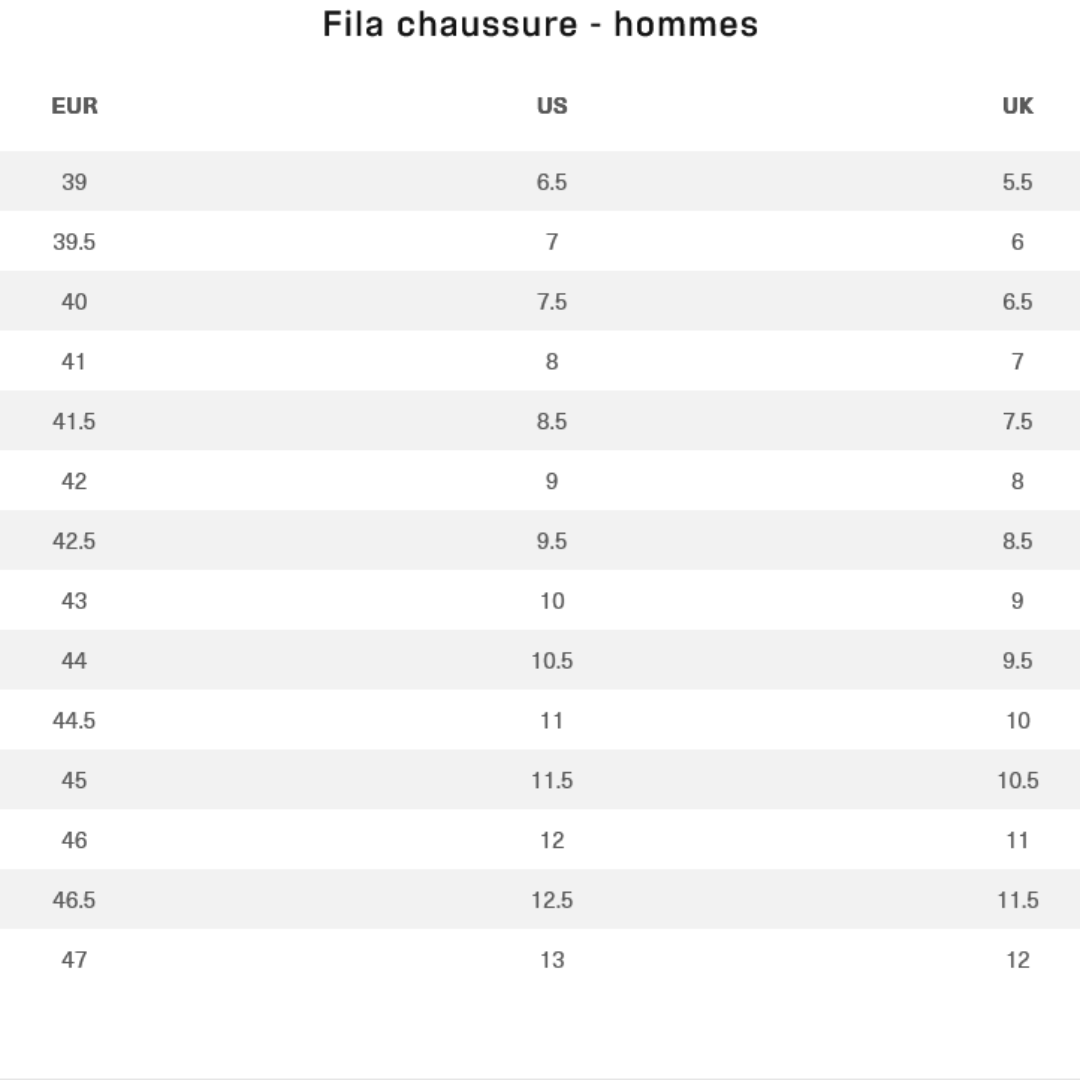 Fila chaussure - hommes

| EUR | US | UK |
|---|---|---|
| 39 | 6.5 | 5.5 |
| 39.5 | 7 | 6 |
| 40 | 7.5 | 6.5 |
| 41 | 8 | 7 |
| 41.5 | 8.5 | 7.5 |
| 42 | 9 | 8 |
| 42.5 | 9.5 | 8.5 |
| 43 | 10 | 9 |
| 44 | 10.5 | 9.5 |
| 44.5 | 11 | 10 |
| 45 | 11.5 | 10.5 |
| 46 | 12 | 11 |
| 46.5 | 12.5 | 11.5 |
| 47 | 13 | 12 |